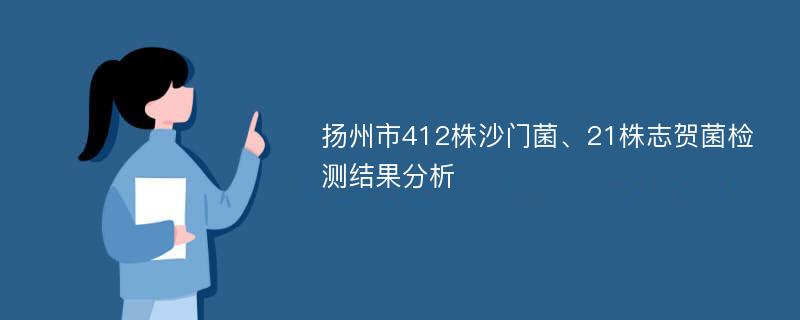 扬州市412株沙门菌、21株志贺菌检测结果分析